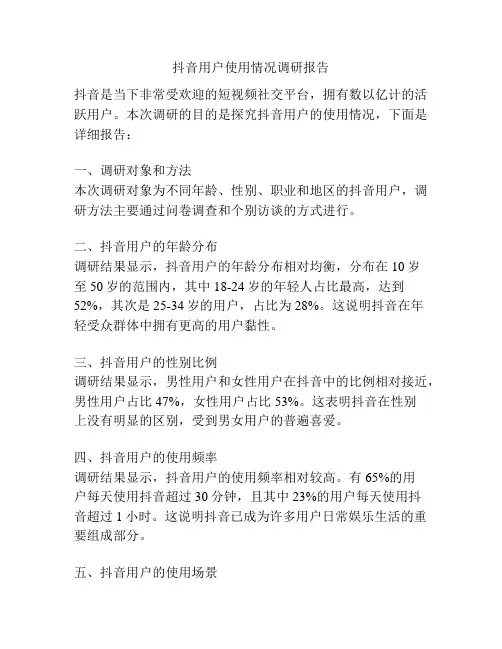 抖音用户使用情况调研报告

抖音是当下非常受欢迎的短视频社交平台，拥有数以亿计的活跃用户。本次调研的目的是探究抖音用户的使用情况，下面是详细报告：

一、调研对象和方法
本次调研对象为不同年龄、性别、职业和地区的抖音用户，调研方法主要通过问卷调查和个别访谈的方式进行。

二、抖音用户的年龄分布
调研结果显示，抖音用户的年龄分布相对均衡，分布在 10 岁至 50 岁的范围内，其中 18-24 岁的年轻人占比最高，达到 52%，其次是 25-34 岁的用户，占比为 28%。这说明抖音在年轻受众群体中拥有更高的用户黏性。

三、抖音用户的性别比例
调研结果显示，男性用户和女性用户在抖音中的比例相对接近，男性用户占比 47%，女性用户占比 53%。这表明抖音在性别上没有明显的区别，受到男女用户的普遍喜爱。

四、抖音用户的使用频率
调研结果显示，抖音用户的使用频率相对较高。有 65%的用户每天使用抖音超过 30 分钟，且其中 23%的用户每天使用抖音超过 1 小时。这说明抖音已成为许多用户日常娱乐生活的重要组成部分。

五、抖音用户的使用场景